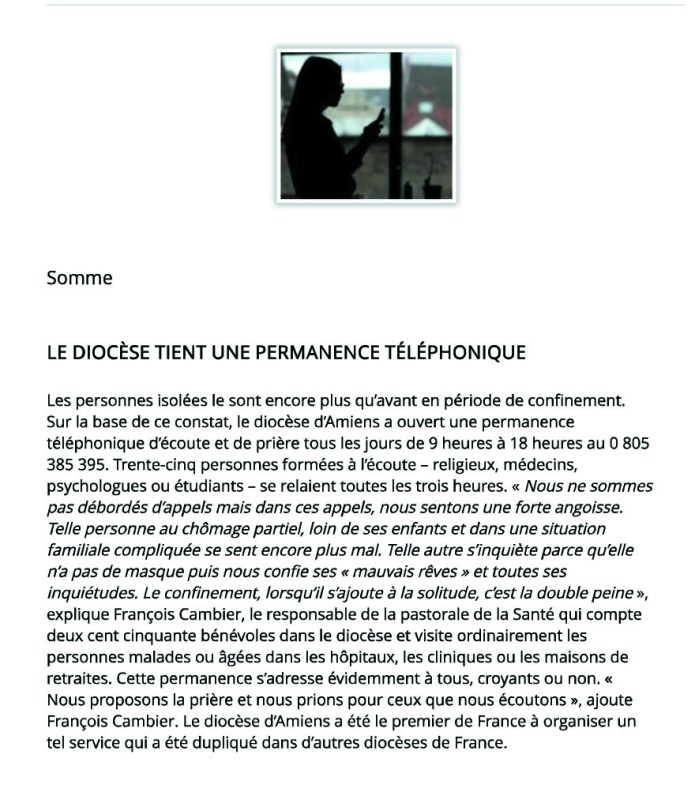 Somme

LE DIOCÈSE TIENT UNE PERMANENCE TÉLÉPHONIQUE

Les personnes isolées le sont encore plus qu'avant en période de confinement. Sur la base de ce constat, le diocèse d'Amiens a ouvert une permanence téléphonique d'écoute et de prière tous les jours de 9 heures à 18 heures au 0 805 385 395. Trente-cinq personnes formées à l'écoute – religieux, médecins, psychologues ou étudiants – se relaient toutes les trois heures. « Nous ne sommes pas débordés d'appels mais dans ces appels, nous sentons une forte angoisse. Telle personne au chômage partiel, loin de ses enfants et dans une situation familiale compliquée se sent encore plus mal. Telle autre s'inquiète parce qu'elle n'a pas de masque puis nous confie ses « mauvais rêves » et toutes ses inquiétudes. Le confinement, lorsqu'il s'ajoute à la solitude, c'est la double peine », explique François Cambier, le responsable de la pastorale de la Santé qui compte deux cent cinquante bénévoles dans le diocèse et visite ordinairement les personnes malades ou âgées dans les hôpitaux, les cliniques ou les maisons de retraites. Cette permanence s'adresse évidemment à tous, croyants ou non. « Nous proposons la prière et nous prions pour ceux que nous écoutons », ajoute François Cambier. Le diocèse d'Amiens a été le premier de France à organiser un tel service qui a été dupliqué dans d'autres diocèses de France.